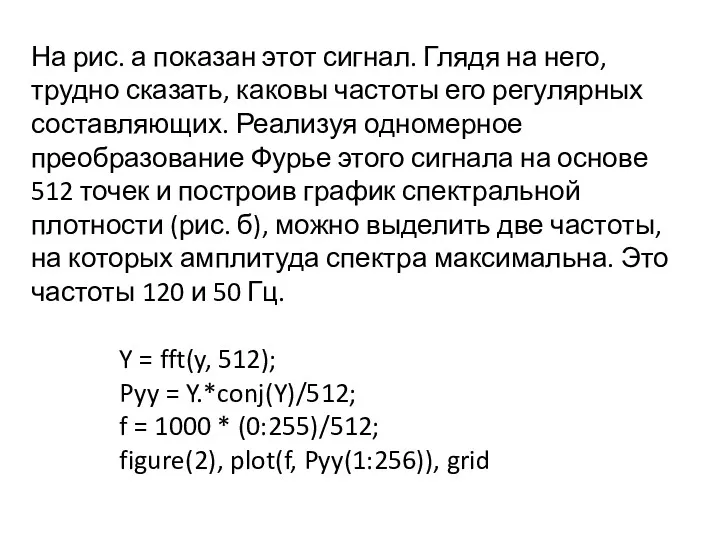 На рис. а показан этот сигнал. Глядя на него, трудно сказать, каковы частоты его регулярных составляющих. Реализуя одномерное преобразование Фурье этого сигнала на основе 512 точек и построив график спектральной плотности (рис. б), можно выделить две частоты, на которых амплитуда спектра максимальна. Это частоты 120 и 50 Гц.

Y = fft(y, 512);
Pyy = Y.*conj(Y)/512;
f = 1000 * (0:255)/512;
figure(2), plot(f, Pyy(1:256)), grid